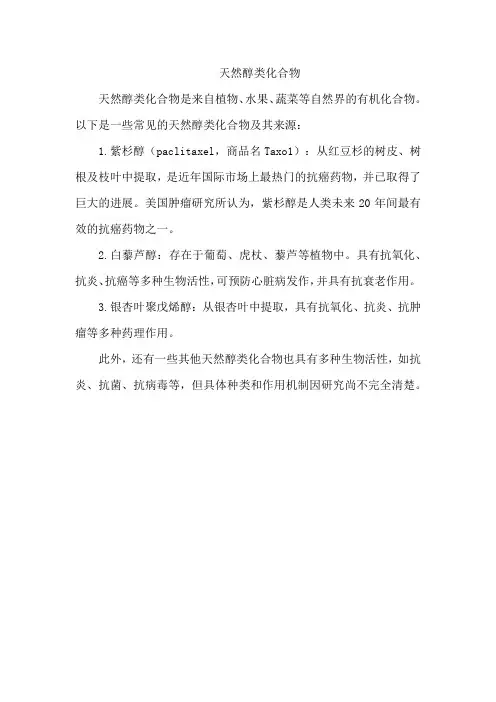 天然醇类化合物

天然醇类化合物是来自植物、水果、蔬菜等自然界的有机化合物。以下是一些常见的天然醇类化合物及其来源：

1.紫杉醇（paclitaxel，商品名Taxol）：从红豆杉的树皮、树根及枝叶中提取，是近年国际市场上最热门的抗癌药物，并已取得了巨大的进展。美国肿瘤研究所认为，紫杉醇是人类未来20年间最有效的抗癌药物之一。

2.白藜芦醇：存在于葡萄、虎杖、藜芦等植物中。具有抗氧化、抗炎、抗癌等多种生物活性，可预防心脏病发作，并具有抗衰老作用。

3.银杏叶聚戊烯醇：从银杏叶中提取，具有抗氧化、抗炎、抗肿瘤等多种药理作用。

此外，还有一些其他天然醇类化合物也具有多种生物活性，如抗炎、抗菌、抗病毒等，但具体种类和作用机制因研究尚不完全清楚。